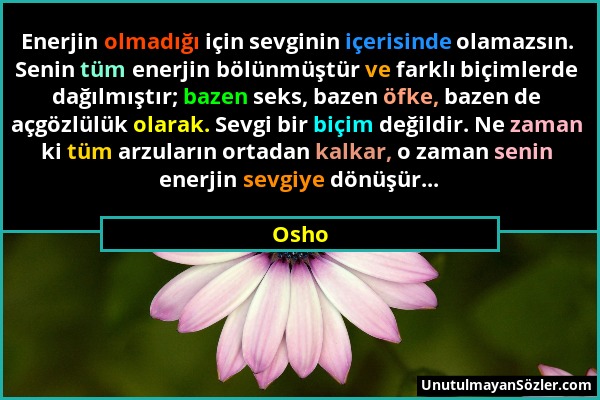 Enerjin olmadığı için sevginin içerisinde olamazsın. Senin tüm enerjin bölünmüştür ve farklı biçimlerde dağılmıştır; bazen seks, bazen öfke, bazen de açgözlülük olarak. Sevgi bir biçim değildir. Ne zaman ki tüm arzuların ortadan kalkar, o zaman senin enerjin sevgiye dönüşür...

Osho

UnutulmayanSözler.com